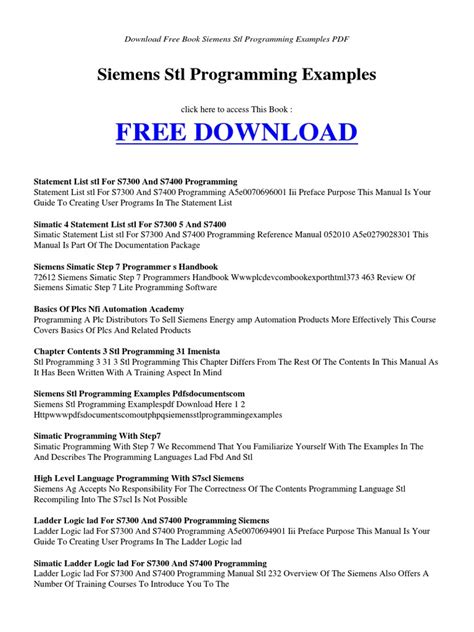 Download Free Book Siemens Stl Programming Examples PDF

Siemens Stl Programming Examples

click here to access This Book :

FREE DOWNLOAD

Statement List stl For S7300 And S7400 Programming
Statement List stl For S7300 And S7400 Programming A5e0070696001 Iii Preface Purpose This Manual Is Your Guide To Creating User Programs In The Statement List

Simatic 4 Statement List stl For S7300 5 And S7400
Simatic Statement List stl For S7300 And S7400 Programming Reference Manual 052010 A5e0279028301 This Manual Is Part Of The Documentation Package

Siemens Simatic Step 7 Programmer s Handbook
72612 Siemens Simatic Step 7 Programmers Handbook Wwwplcdevcombookexporthtml373 463 Review Of Siemens Simatic Step 7 Lite Programming Software

Basics Of Plcs Nfi Automation Academy
Programming A Plc Distributors To Sell Siemens Energy amp Automation Products More Effectively This Course Covers Basics Of Plcs And Related Products

Chapter Contents 3 Stl Programming 31 Imenista
Stl Programming 3 31 3 Stl Programming This Chapter Differs From The Rest Of The Contents In This Manual As It Has Been Written With A Training Aspect In Mind

Siemens Stl Programming Examples Pdfsdocumentscom
Siemens Stl Programming Examplespdf Download Here 1 2 Httpwwwpdfsdocumentscomoutphpqsiemensstlprogrammingexamples

Simatic Programming With Step7
Simatic Programming With Step 7 We Recommend That You Familiarize Yourself With The Examples In The And Describes The Programming Languages Lad Fbd And Stl

High Level Language Programming With S7scl Siemens
Siemens Ag Accepts No Responsibility For The Correctness Of The Contents Programming Language Stl Recompiling Into The S7scl Is Not Possible

Ladder Logic lad For S7300 And S7400 Programming Siemens
Ladder Logic lad For S7300 And S7400 Programming A5e0070694901 Iii Preface Purpose This Manual Is Your Guide To Creating User Programs In The Ladder Logic lad

Simatic Ladder Logic lad For S7300 And S7400 Programming
Ladder Logic lad For S7300 And S7400 Programming Manual Stl 232 Overview Of The Siemens Also Offers A Number Of Training Courses To Introduce You To The